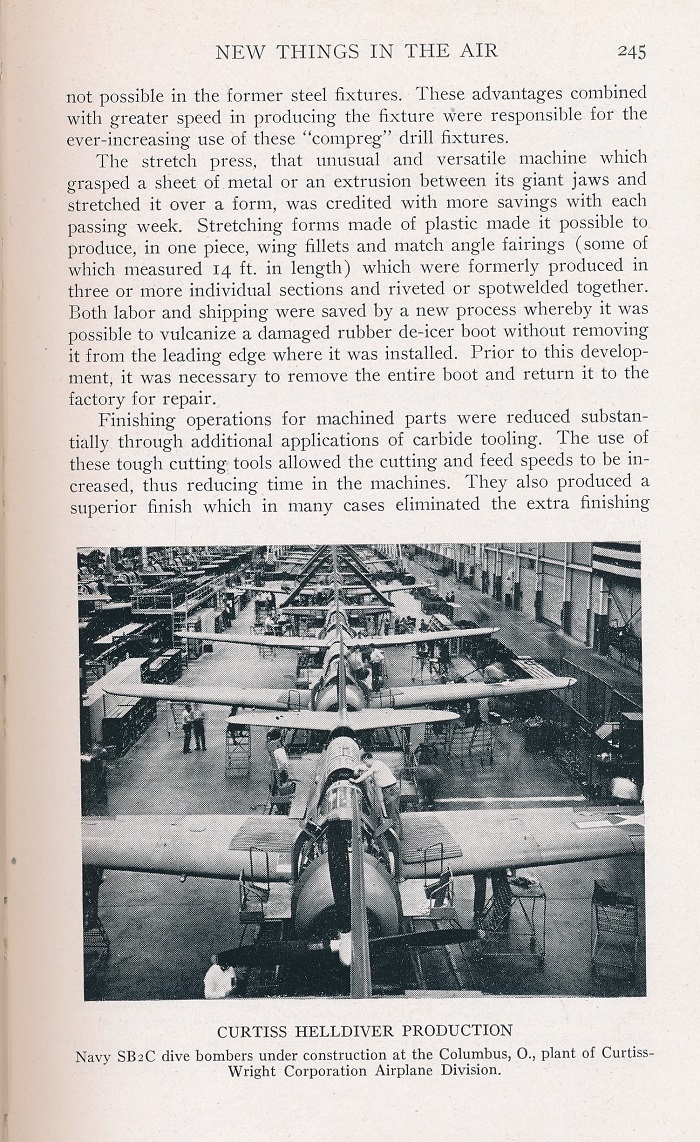 NEW THINGS IN THE AIR 245

not possible in the former steel fixtures. These advantages combined with greater speed in producing the fixture were responsible for the ever-increasing use of these "compreg" drill fixtures.

The stretch press, that unusual and versatile machine which grasped a sheet of metal or an extrusion between its giant jaws and stretched it over a form, was credited with more savings with each passing week. Stretching forms made of plastic made it possible to produce, in one piece, wing fillets and match angle fairings (some of which measured 14 ft. in length) which were formerly produced in three or more individual sections and riveted or spotwelded together. Both labor and shipping were saved by a new process whereby it was possible to vulcanize a damaged rubber de-icer boot without removing it from the leading edge where it was installed. Prior to this development, it was necessary to remove the entire boot and return it to the factory for repair.

Finishing operations for machined parts were reduced substantially through additional applications of carbide tooling. The use of these tough cutting tools allowed the cutting and feed speeds to be increased, thus reducing time in the machines. They also produced a superior finish which in many cases eliminated the extra finishing

CURTISS HELLDIVER PRODUCTION
Navy SB2C dive bombers under construction at the Columbus, O., plant of Curtiss-Wright Corporation Airplane Division.